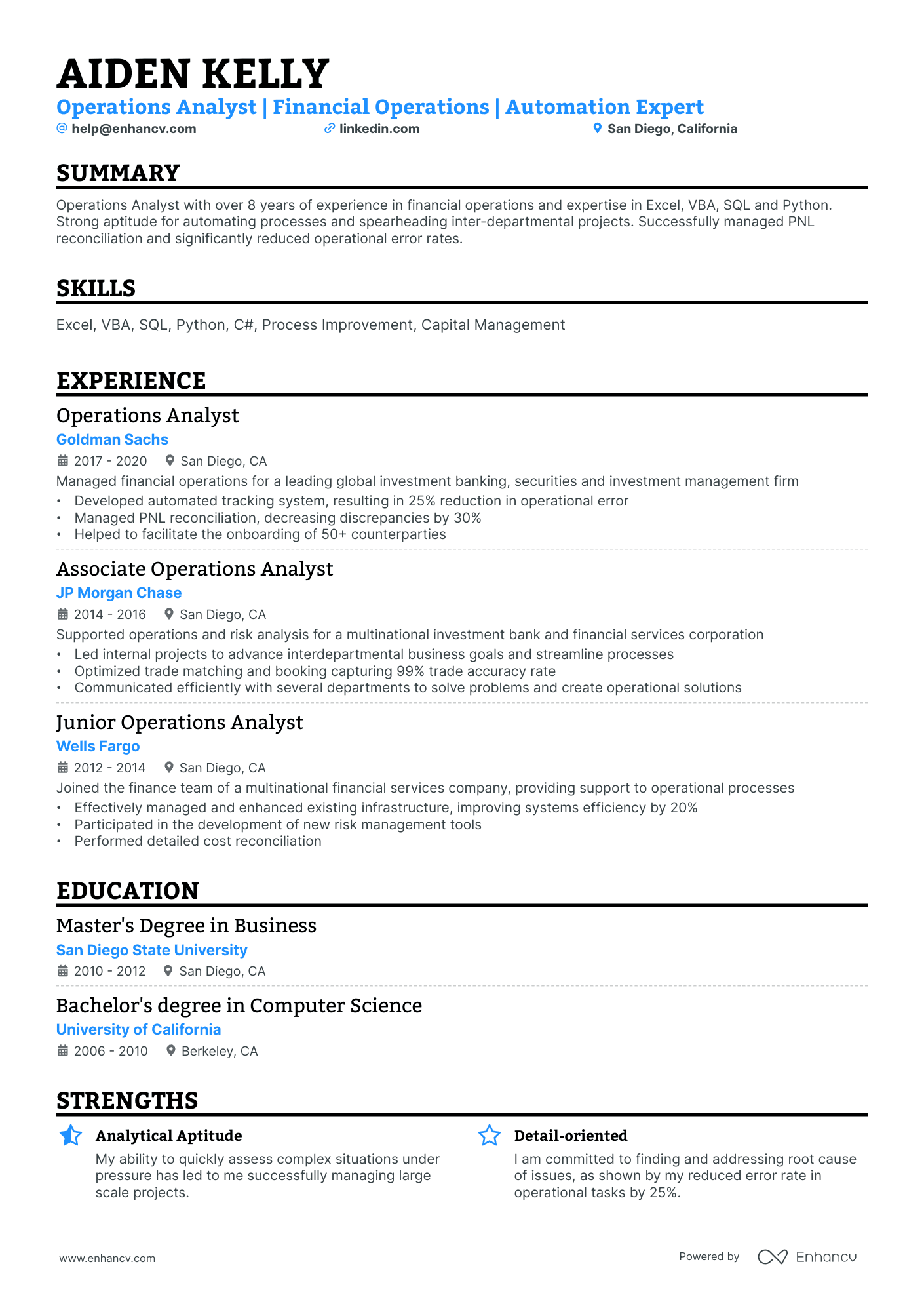 AIDEN KELLY

Operations Analyst | Financial Operations | Automation Expert

help@enhancv.com linkedin.com San Diego, California

SUMMARY

Operations Analyst with over 8 years of experience in financial operations and expertise in Excel, VBA, SQL and Python. Strong aptitude for automating processes and spearheading inter-departmental projects. Successfully managed PNL reconciliation and significantly reduced operational error rates.

SKILLS

Excel, VBA, SQL, Python, C#, Process Improvement, Capital Management

EXPERIENCE

Operations Analyst
Goldman Sachs
2017 - 2020 San Diego, CA
Managed financial operations for a leading global investment banking, securities and investment management firm
• Developed automated tracking system, resulting in 25% reduction in operational error
• Managed PNL reconciliation, decreasing discrepancies by 30%
• Helped to facilitate the onboarding of 50+ counterparties

Associate Operations Analyst
JP Morgan Chase
2014 - 2016 San Diego, CA
Supported operations and risk analysis for a multinational investment bank and financial services corporation
• Led internal projects to advance interdepartmental business goals and streamline processes
• Optimized trade matching and booking capturing 99% trade accuracy rate
• Communicated efficiently with several departments to solve problems and create operational solutions

Junior Operations Analyst
Wells Fargo
2012 - 2014 San Diego, CA
Joined the finance team of a multinational financial services company, providing support to operational processes
• Effectively managed and enhanced existing infrastructure, improving systems efficiency by 20%
• Participated in the development of new risk management tools
• Performed detailed cost reconciliation

EDUCATION

Master's Degree in Business
San Diego State University
2010 - 2012 San Diego, CA

Bachelor's degree in Computer Science
University of California
2006 - 2010 Berkeley, CA

STRENGTHS

Analytical Aptitude
My ability to quickly assess complex situations under pressure has led to me successfully managing large scale projects.

Detail-oriented
I am committed to finding and addressing root cause of issues, as shown by my reduced error rate in operational tasks by 25%.

www.enhancv.com

Powered by Enhancv